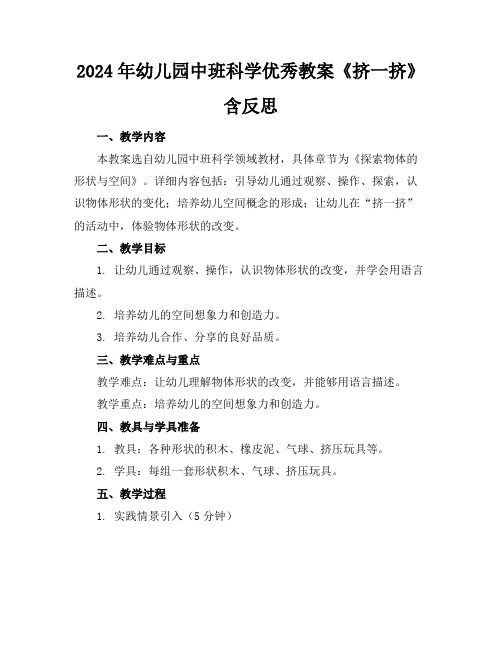 2024年幼儿园中班科学优秀教案《挤一挤》含反思

一、教学内容

本教案选自幼儿园中班科学领域教材，具体章节为《探索物体的形状与空间》。详细内容包括：引导幼儿通过观察、操作、探索，认识物体形状的变化；培养幼儿空间概念的形成；让幼儿在“挤一挤”的活动中，体验物体形状的改变。

二、教学目标

1. 让幼儿通过观察、操作，认识物体形状的改变，并学会用语言描述。

2. 培养幼儿的空间想象力和创造力。

3. 培养幼儿合作、分享的良好品质。

三、教学难点与重点

教学难点：让幼儿理解物体形状的改变，并能够用语言描述。

教学重点：培养幼儿的空间想象力和创造力。

四、教具与学具准备

1. 教具：各种形状的积木、橡皮泥、气球、挤压玩具等。

2. 学具：每组一套形状积木、气球、挤压玩具。

五、教学过程

1. 实践情景引入（5分钟）